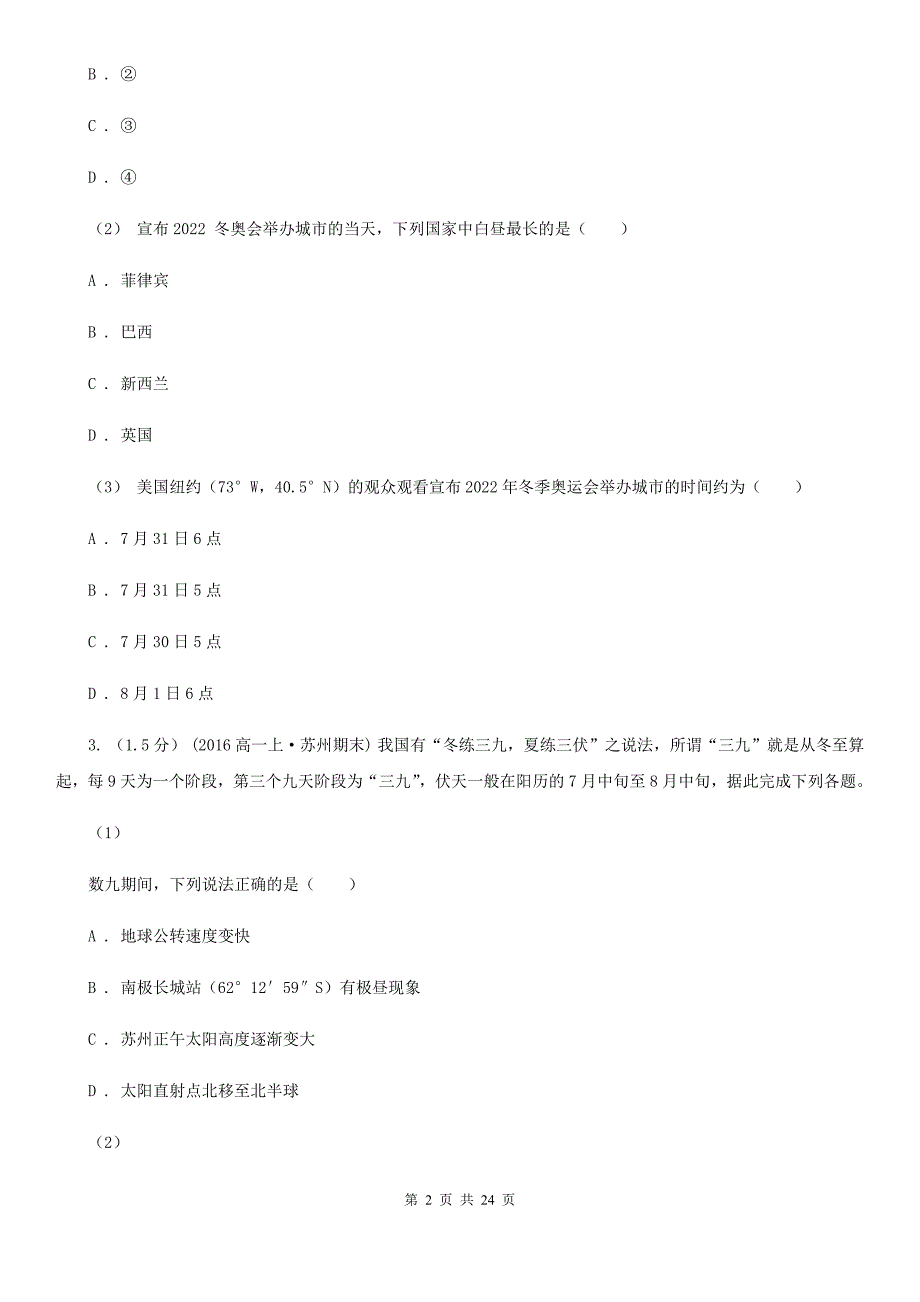 B . ②

C . ③

D . ④

（2） 宣布 2022 冬奥会举办城市的当天，下列国家中白昼最长的是（　　）

A . 菲律宾

B . 巴西

C . 新西兰

D . 英国

（3） 美国纽约（73° W，40.5° N）的观众观看宣布 2022 年冬季奥运会举办城市的时间约为（　　）

A . 7 月 31 日 6 点

B . 7 月 31 日 5 点

C . 7 月 30 日 5 点

D . 8 月 1 日 6 点

3. （1.5 分） (2016 高一上·苏州期末) 我国有“冬练三九，夏练三伏”之说法，所谓“三九”就是从冬至算起，每 9 天为一个阶段，第三个九天阶段为“三九”，伏天一般在阳历的 7 月中旬至 8 月中旬，据此完成下列各题。

（1）

数九期间，下列说法正确的是（　　）

A . 地球公转速度变快

B . 南极长城站（62° 12′ 59″ S）有极昼现象

C . 苏州正午太阳高度逐渐变大

D . 太阳直射点北移至北半球

（2）

第 2 页 共 24 页